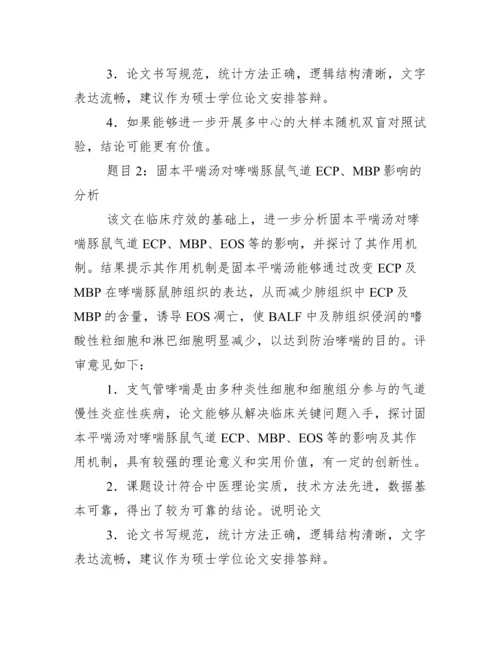 3．论文书写规范，统计方法正确，逻辑结构清晰，文字表达流畅，建议作为硕士学位论文安排答辩。

4．如果能够进一步开展多中心的大样本随机双盲对照试验，结论可能更有价值。

题目 2：固本平喘汤对哮喘豚鼠气道 ECP、MBP 影响的分析

该文在临床疗效的基础上，进一步分析固本平喘汤对哮喘豚鼠气道 ECP、MBP、EOS 等的影响，并探讨了其作用机制。结果提示其作用机制是固本平喘汤能够通过改变 ECP 及 MBP 在哮喘豚鼠肺组织的表达，从而减少肺组织中 ECP 及 MBP 的含量，诱导 EOS 凋亡，使 BALF 中及肺组织侵润的嗜酸性粒细胞和淋巴细胞明显减少，以达到防治哮喘的目的。评审意见如下：

1．支气管哮喘是由多种炎性细胞和细胞组分参与的气道慢性炎症性疾病，论文能够从解决临床关键问题入手，探讨固本平喘汤对哮喘豚鼠气道 ECP、MBP、EOS 等的影响及其作用机制，具有较强的理论意义和实用价值，有一定的创新性。

2．课题设计符合中医理论实质，技术方法先进，数据基本可靠，得出了较为可靠的结论。说明论文

3．论文书写规范，统计方法正确，逻辑结构清晰，文字表达流畅，建议作为硕士学位论文安排答辩。